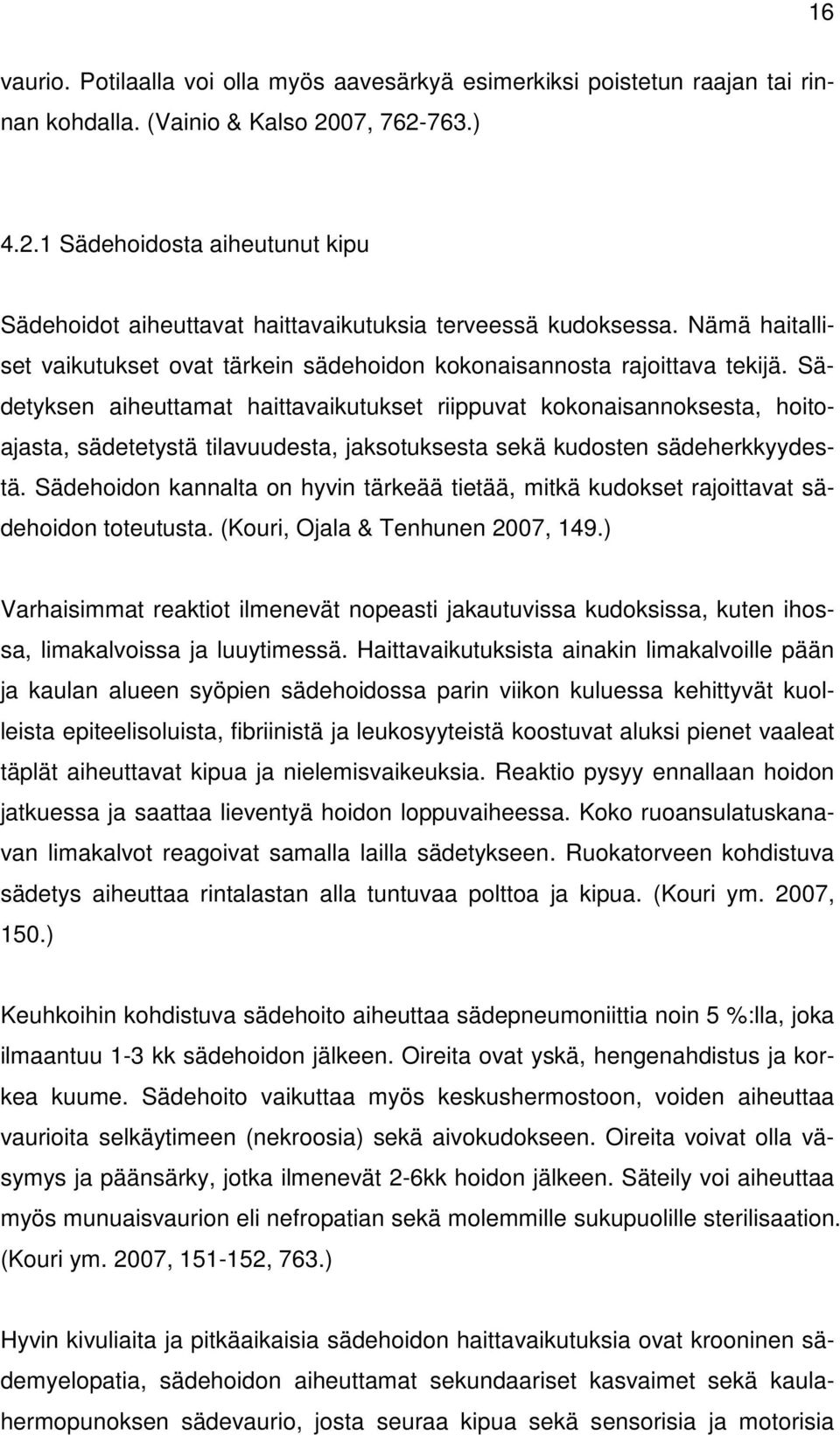 16

vaurio. Potilaalla voi olla myös aavesärkyä esimerkiksi poistetun raajan tai rinnan kohdalla. (Vainio & Kalso 2007, 762-763.)

4.2.1 Sädehoidosta aiheutunut kipu

Sädehoidot aiheuttavat haittavaikutuksia terveessä kudoksessa. Nämä haitalliset vaikutukset ovat tärkein sädehoidon kokonaisannosta rajoittava tekijä. Sädetyksen aiheuttamat haittavaikutukset riippuvat kokonaisannoksesta, hoitoajasta, sädetetystä tilavuudesta, jaksotuksesta sekä kudosten sädeherkkyydestä. Sädehoidon kannalta on hyvin tärkeää tietää, mitkä kudokset rajoittavat sädehoidon toteutusta. (Kouri, Ojala & Tenhunen 2007, 149.)

Varhaisimmat reaktiot ilmenevät nopeasti jakautuvissa kudoksissa, kuten ihossa, limakalvoissa ja luuytimessä. Haittavaikutuksista ainakin limakalvoille pään ja kaulan alueen syöpien sädehoidossa parin viikon kuluessa kehittyvät kuolleista epiteelisoluista, fibriinistä ja leukosyyteistä koostuvat aluksi pienet vaaleat täplät aiheuttavat kipua ja nielemisvaikeuksia. Reaktio pysyy ennallaan hoidon jatkuessa ja saattaa lieventyä hoidon loppuvaiheessa. Koko ruoansulatuskanavan limakalvot reagoivat samalla lailla sädetykseen. Ruokatorveen kohdistuva sädetys aiheuttaa rintalastan alla tuntuvaa polttoa ja kipua. (Kouri ym. 2007, 150.)

Keuhkoihin kohdistuva sädehoito aiheuttaa sädepneumoniittia noin 5 %:lla, joka ilmaantuu 1-3 kk sädehoidon jälkeen. Oireita ovat yskä, hengenahdistus ja korkea kuume. Sädehoito vaikuttaa myös keskushermostoon, voiden aiheuttaa vaurioita selkäytimeen (nekroosia) sekä aivokudokseen. Oireita voivat olla väsymys ja päänsärky, jotka ilmenevät 2-6kk hoidon jälkeen. Säteily voi aiheuttaa myös munuaisvaurion eli nefropatian sekä molemmille sukupuolille sterilisaation. (Kouri ym. 2007, 151-152, 763.)

Hyvin kivuliaita ja pitkäaikaisia sädehoidon haittavaikutuksia ovat krooninen sädemyelopatia, sädehoidon aiheuttamat sekundaariset kasvaimet sekä kaulahermopunoksen sädevaurio, josta seuraa kipua sekä sensorisia ja motorisia